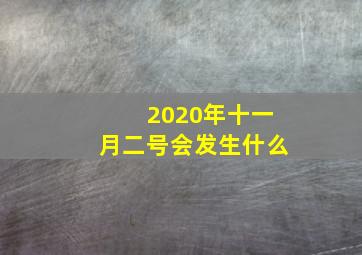 2020年十一月二号会发生什么